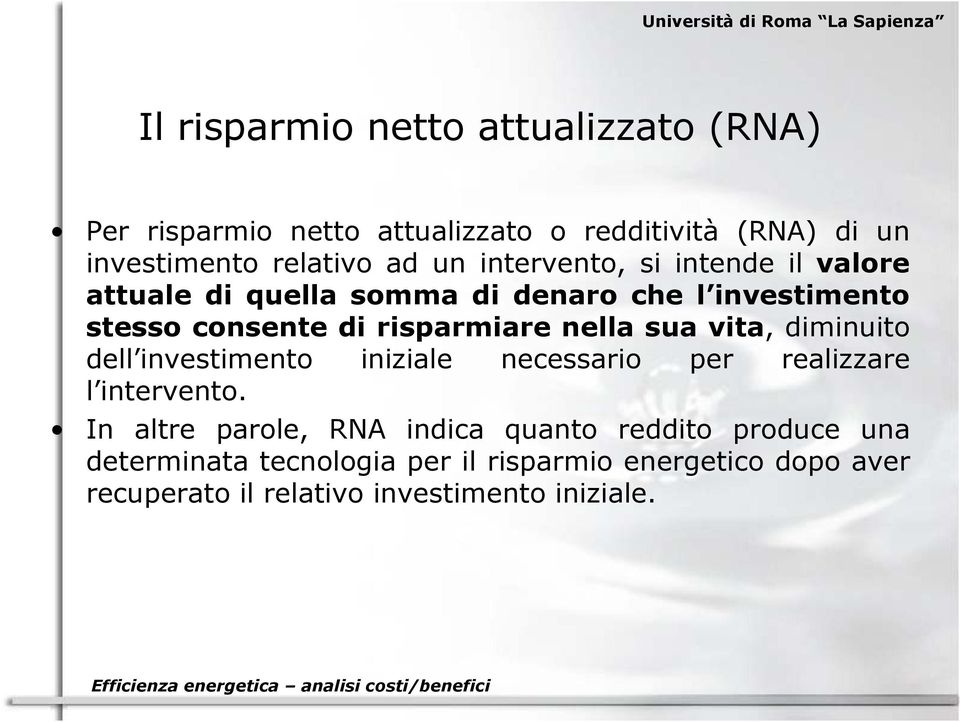 Università di Roma “La Sapienza”

Il risparmio netto attualizzato (RNA)

• Per risparmio netto attualizzato o redditività (RNA) di un investimento relativo ad un intervento, si intende il valore attuale di quella somma di denaro che l’investimento stesso consente di risparmiare nella sua vita, diminuito dell’investimento iniziale necessario per realizzare l’intervento.

• In altre parole, RNA indica quanto reddito produce una determinata tecnologia per il risparmio energetico dopo aver recuperato il relativo investimento iniziale.

Efficienza energetica – analisi costi/benefici